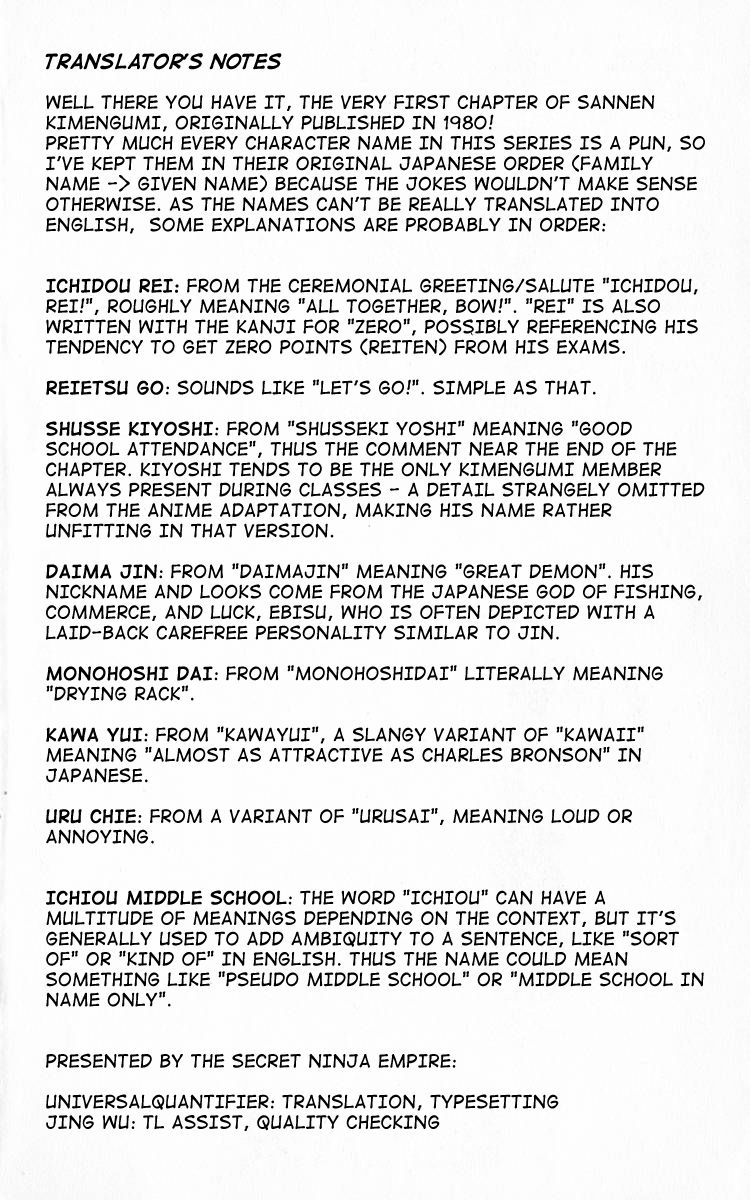 TRANSLATOR'S NOTES

WELL THERE YOU HAVE IT, THE VERY FIRST CHAPTER OF SANNEN KIMENGUMI, ORIGINALLY PUBLISHED IN 1980!
PRETTY MUCH EVERY CHARACTER NAME IN THIS SERIES IS A PUN, SO I'VE KEPT THEM IN THEIR ORIGINAL JAPANESE ORDER (FAMILY NAME -> GIVEN NAME) BECAUSE THE JOKES WOULDN'T MAKE SENSE OTHERWISE. AS THE NAMES CAN'T BE REALLY TRANSLATED INTO ENGLISH, SOME EXPLANATIONS ARE PROBABLY IN ORDER:

ICHIDOU REI: FROM THE CEREMONIAL GREETING/SALUTE "ICHIDOU, REI!", ROUGHLY MEANING "ALL TOGETHER, BOW!". "REI" IS ALSO WRITTEN WITH THE KANJI FOR "ZERO", POSSIBLY REFERENCING HIS TENDENCY TO GET ZERO POINTS (REITEN) FROM HIS EXAMS.

REIETSU GO: SOUNDS LIKE "LET'S GO!". SIMPLE AS THAT.

SHUSSE KIYOSHI: FROM "SHUSSEKI YOSHI" MEANING "GOOD SCHOOL ATTENDANCE", THUS THE COMMENT NEAR THE END OF THE CHAPTER. KIYOSHI TENDS TO BE THE ONLY KIMENGUMI MEMBER ALWAYS PRESENT DURING CLASSES - A DETAIL STRANGELY OMITTED FROM THE ANIME ADAPTATION, MAKING HIS NAME RATHER UNFITTING IN THAT VERSION.

DAIMA JIN: FROM "DAIMAJIN" MEANING "GREAT DEMON". HIS NICKNAME AND LOOKS COME FROM THE JAPANESE GOD OF FISHING, COMMERCE, AND LUCK, EBISU, WHO IS OFTEN DEPICTED WITH A LAID-BACK CAREFREE PERSONALITY SIMILAR TO JIN.

MONOHOSHI DAI: FROM "MONOHOSHIDAI" LITERALLY MEANING "DRYING RACK".

KAWA YUI: FROM "KAWAYUI", A SLANGY VARIANT OF "KAWAII" MEANING "ALMOST AS ATTRACTIVE AS CHARLES BRONSON" IN JAPANESE.

URU CHIE: FROM A VARIANT OF "URUSAI", MEANING LOUD OR ANNOYING.

ICHIOU MIDDLE SCHOOL: THE WORD "ICHIOU" CAN HAVE A MULTITUDE OF MEANINGS DEPENDING ON THE CONTEXT, BUT IT'S GENERALLY USED TO ADD AMBIGUITY TO A SENTENCE, LIKE "SORT OF" OR "KIND OF" IN ENGLISH. THUS THE NAME COULD MEAN SOMETHING LIKE "PSEUDO MIDDLE SCHOOL" OR "MIDDLE SCHOOL IN NAME ONLY".

PRESENTED BY THE SECRET NINJA EMPIRE:

UNIVERSALQUANTIFIER: TRANSLATION, TYPESETTING
JING WU: TL ASSIST, QUALITY CHECKING